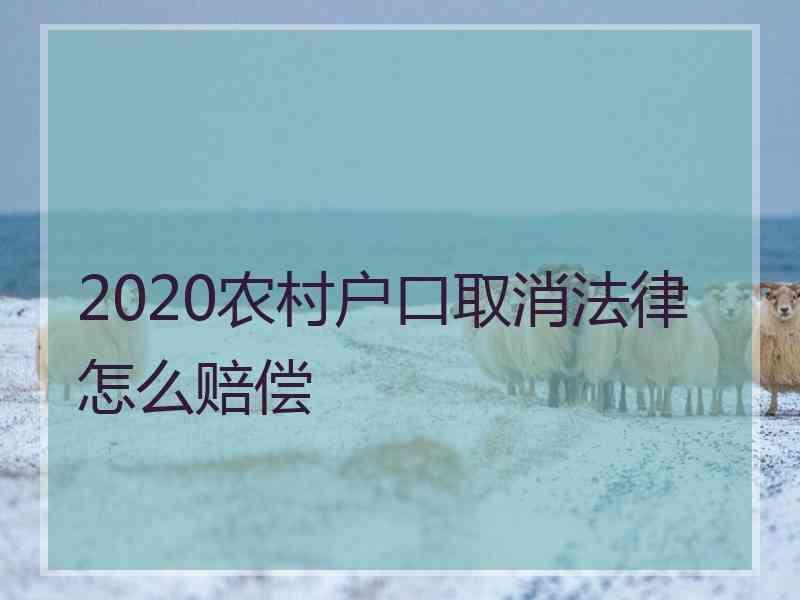 2020农村户口取消法律怎么赔偿